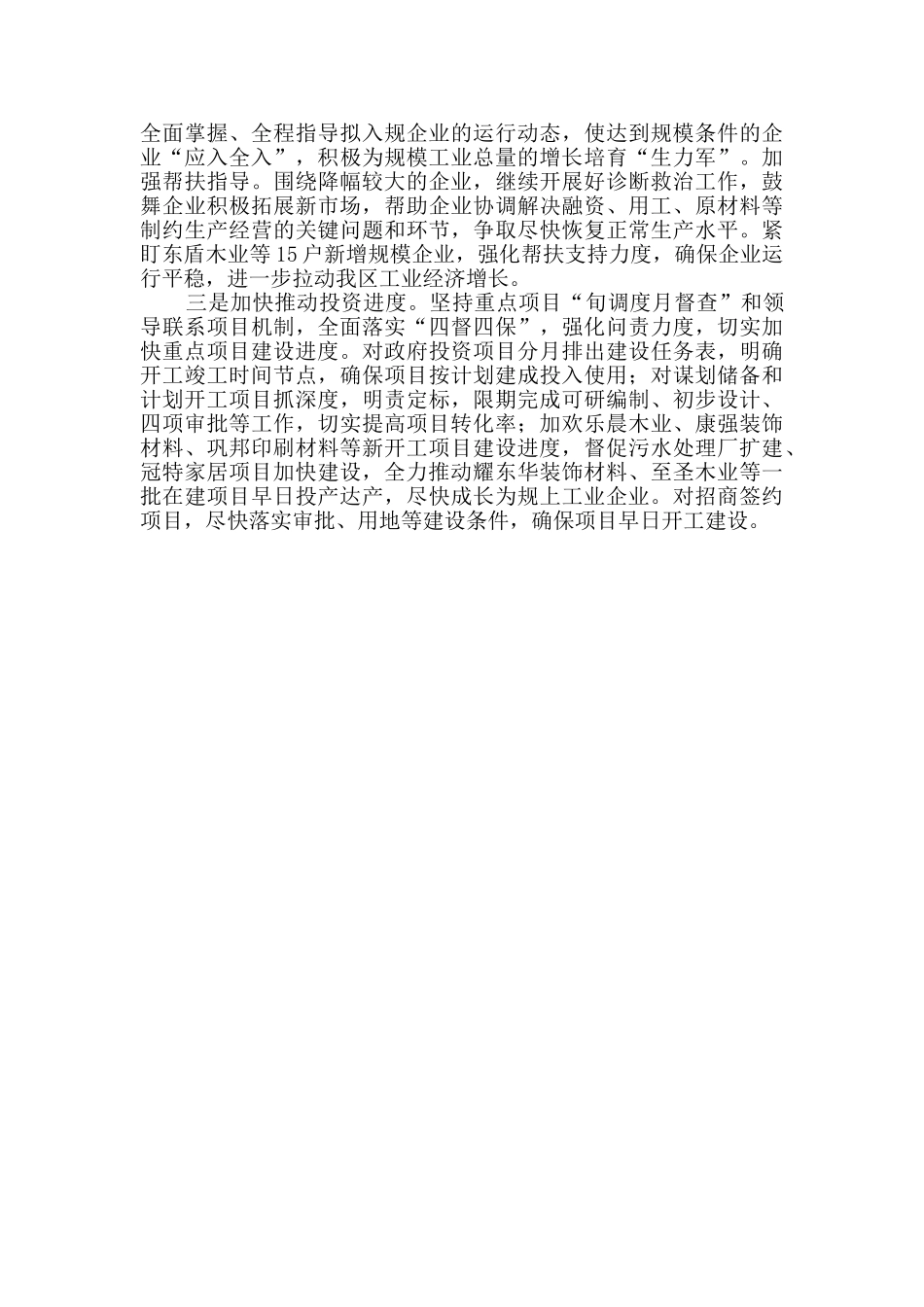 全面掌握、全程指导拟入规企业的运行动态，使达到规模条件的企业“应入全入”，积极为规模工业总量的增长培育“生力军”。加强帮扶指导。围绕降幅较大的企业，继续开展好诊断救治工作，鼓舞企业积极拓展新市场，帮助企业协调解决融资、用工、原材料等制约生产经营的关键问题和环节，争取尽快恢复正常生产水平。紧盯东盾木业等15户新增规模企业，强化帮扶支持力度，确保企业运行平稳，进一步拉动我区工业经济增长。

三是加快推动投资进度。坚持重点项目“旬调度月督查”和领导联系项目机制，全面落实“四督四保”，强化问责力度，切实加快重点项目建设进度。对政府投资项目分月排出建设任务表，明确开工竣工时间节点，确保项目按计划建成投入使用；对谋划储备和计划开工项目抓深度，明责定标，限期完成可研编制、初步设计、四项审批等工作，切实提高项目转化率；加欢乐晨木业、康强装饰材料、巩邦印刷材料等新开工项目建设进度，督促污水处理厂扩建、冠特家居项目加快建设，全力推动耀东华装饰材料、至圣木业等一批在建项目早日投产达产，尽快成长为规上工业企业。对招商签约项目，尽快落实审批、用地等建设条件，确保项目早日开工建设。